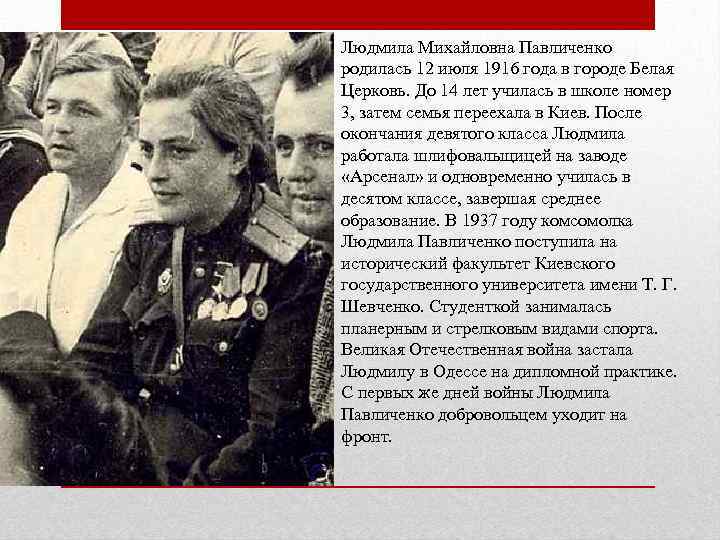 Людмила Михайловна Павличенко родилась 12 июля 1916 года в городе Белая Церковь. До 14 лет училась в школе номер 3, затем семья переехала в Киев. После окончания девятого класса Людмила работала шлифовальщицей на заводе «Арсенал» и одновременно училась в десятом классе, завершая среднее образование. В 1937 году комсомолка Людмила Павличенко поступила на исторический факультет Киевского государственного университета имени Т. Г. Шевченко. Студенткой занималась планерным и стрелковым видами спорта. Великая Отечественная война застала Людмилу в Одессе на дипломной практике. С первых же дней войны Людмила Павличенко добровольцем уходит на фронт.